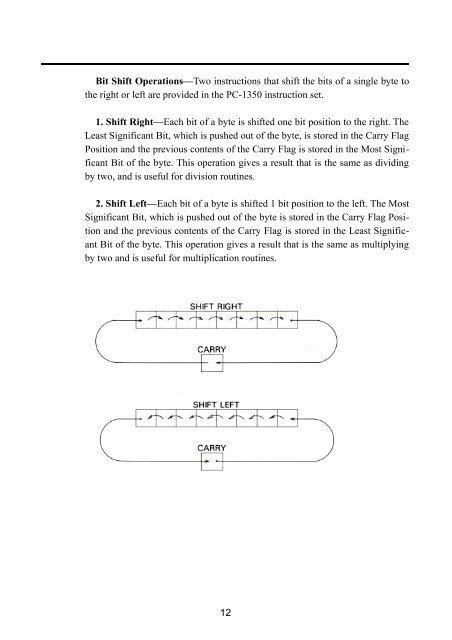 **Bit Shift Operations**—Two instructions that shift the bits of a single byte to the right or left are provided in the PC-1350 instruction set.

**1. Shift Right**—Each bit of a byte is shifted one bit position to the right. The Least Significant Bit, which is pushed out of the byte, is stored in the Carry Flag Position and the previous contents of the Carry Flag is stored in the Most Significant Bit of the byte. This operation gives a result that is the same as dividing by two, and is useful for division routines.

**2. Shift Left**—Each bit of a byte is shifted 1 bit position to the left. The Most Significant Bit, which is pushed out of the byte is stored in the Carry Flag Position and the previous contents of the Carry Flag is stored in the Least Significant Bit of the byte. This operation gives a result that is the same as multiplying by two and is useful for multiplication routines.

SHIFT RIGHT

CARRY

SHIFT LEFT

CARRY

12